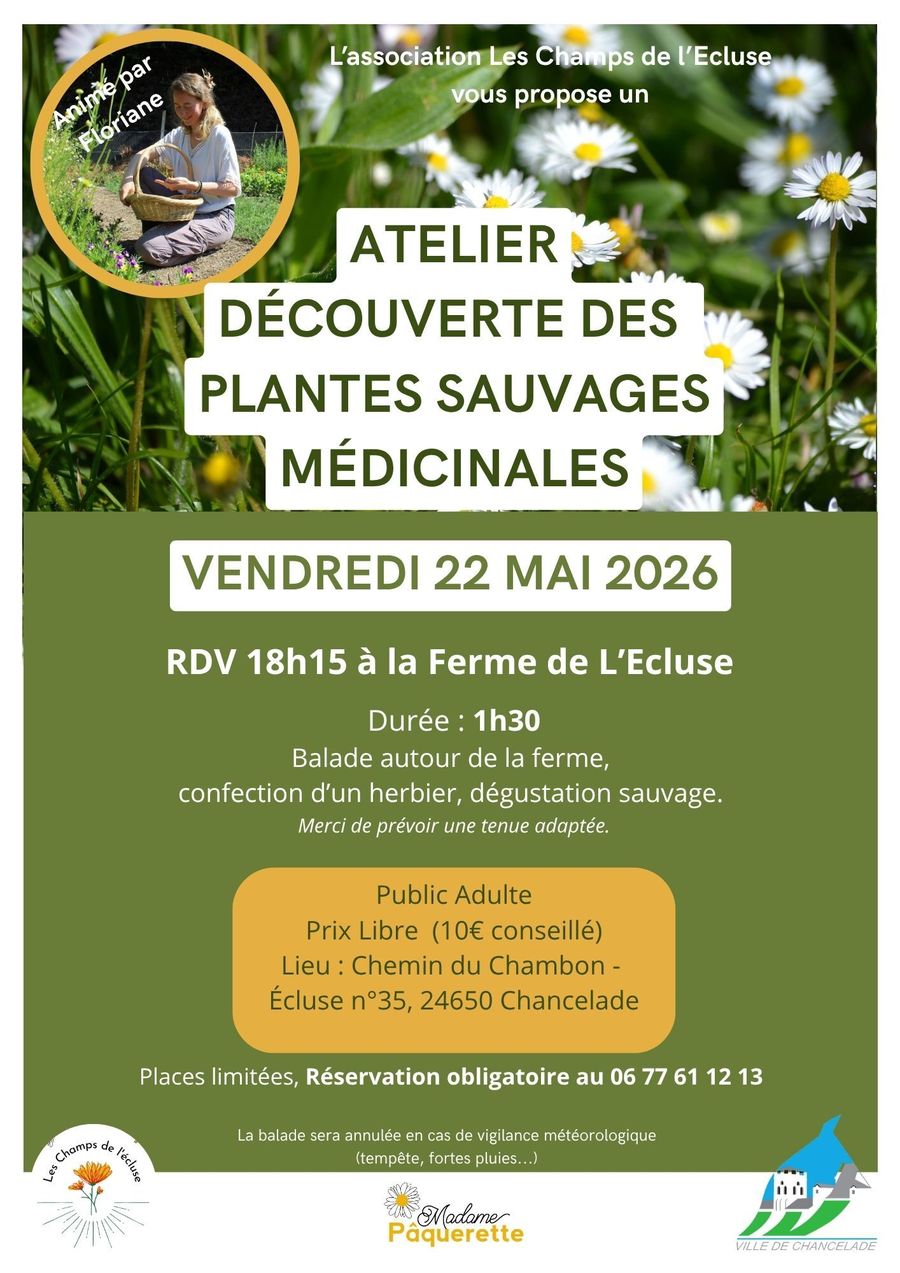 Animé par Floriane

L'association Les Champs de l'Ecluse vous propose un

ATELIER DÉCOUVERTE DES PLANTES SAUVAGES MÉDICINALES

VENDREDI 22 MAI 2026

RDV 18h15 à la Ferme de L'Ecluse

Durée : 1h30
Balade autour de la ferme, confection d'un herbier, dégustation sauvage.
Merci de prévoir une tenue adaptée.

Public Adulte
Prix Libre (10€ conseillé)
Lieu : Chemin du Chambon - Écluse n°35, 24650 Chancelade

Places limitées, Réservation obligatoire au 06 77 61 12 13

La balade sera annulée en cas de vigilance météorologique (tempête, fortes pluies…)

Les Champs de l'écluse

Madame Pâquerette

VILLE DE CHANCELADE